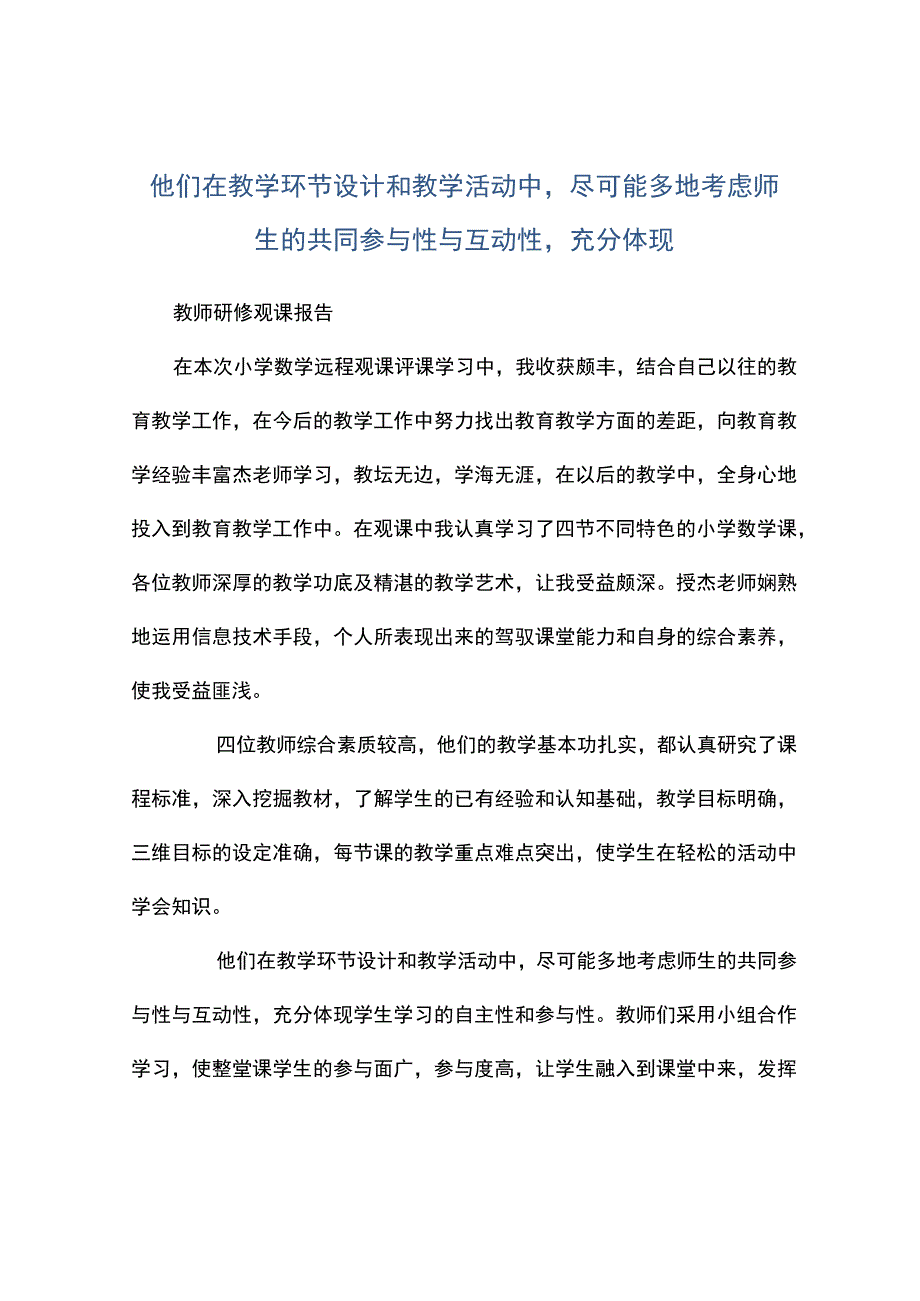 他们在教学环节设计和教学活动中，尽可能多地考虑师生的共同参与性与互动性，充分体现

教师研修观课报告

在本次小学数学远程观课评课学习中，我收获颇丰，结合自己以往的教育教学工作，在今后的教学工作中努力找出教育教学方面的差距，向教育教学经验丰富杰老师学习，教坛无边，学海无涯，在以后的教学中，全身心地投入到教育教学工作中。在观课中我认真学习了四节不同特色的小学数学课，各位教师深厚的教学功底及精湛的教学艺术，让我受益颇深。授杰老师娴熟地运用信息技术手段，个人所表现出来的驾驭课堂能力和自身的综合素养，使我受益匪浅。

四位教师综合素质较高，他们的教学基本功扎实，都认真研究了课程标准，深入挖掘教材，了解学生的已有经验和认知基础，教学目标明确，三维目标的设定准确，每节课的教学重点难点突出，使学生在轻松的活动中学会知识。

他们在教学环节设计和教学活动中，尽可能多地考虑师生的共同参与性与互动性，充分体现学生学习的自主性和参与性。教师们采用小组合作学习，使整堂课学生的参与面广，参与度高，让学生融入到课堂中来，发挥